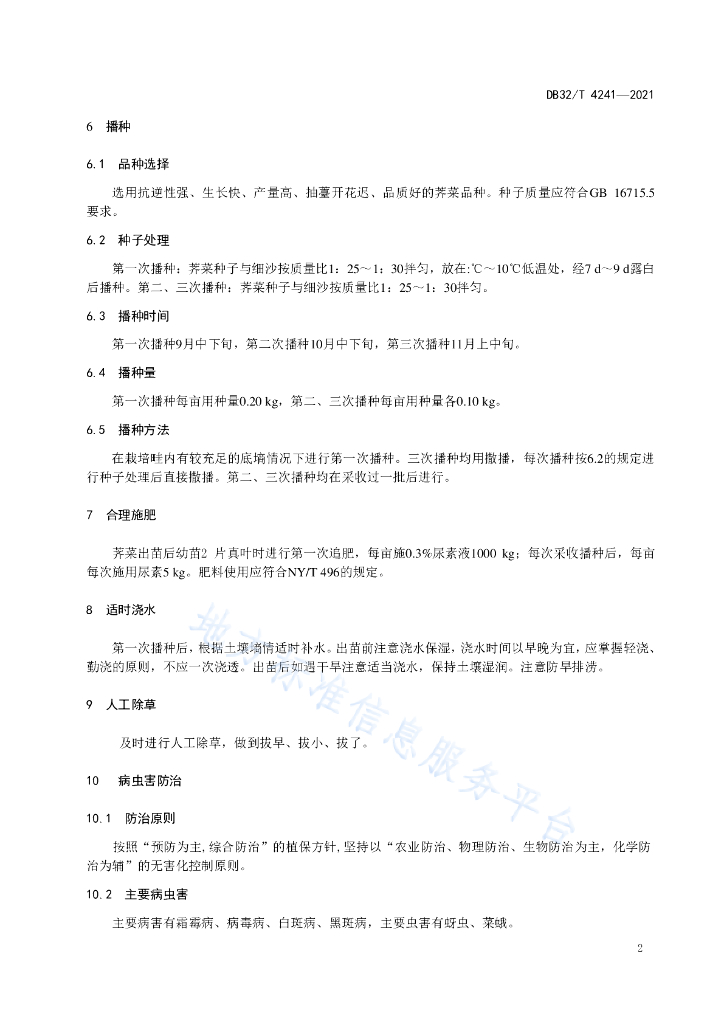 DB32/T 4241—2021

6 播种

6.1 品种选择

选用抗逆性强、生长快、产量高、抽薹开花迟、品质好的荠菜品种。种子质量应符合GB 16715.5要求。

6.2 种子处理

第一次播种：荠菜种子与细沙按质量比1：25～1：30拌匀，放在:℃～10℃低温处，经7 d～9 d露白后播种。第二、三次播种：荠菜种子与细沙按质量比1：25～1：30拌匀。

6.3 播种时间

第一次播种9月中下旬，第二次播种10月中下旬，第三次播种11月上中旬。

6.4 播种量

第一次播种每亩用种量0.20 kg，第二、三次播种每亩用种量各0.10 kg。

6.5 播种方法

在栽培畦内有较充足的底墒情况下进行第一次播种。三次播种均用撒播，每次播种按6.2的规定进行种子处理后直接撒播。第二、三次播种均在采收过一批后进行。

7 合理施肥

荠菜出苗后幼苗2 片真叶时进行第一次追肥，每亩施0.3%尿素液1000 kg；每次采收播种后，每亩每次施用尿素5 kg。肥料使用应符合NY/T 496的规定。

8 适时浇水

第一次播种后，根据土壤墒情适时补水。出苗前注意浇水保湿，浇水时间以早晚为宜，应掌握轻浇、勤浇的原则，不应一次浇透。出苗后如遇干旱注意适当浇水，保持土壤湿润。注意防旱排涝。

9 人工除草

及时进行人工除草，做到拔早、拔小、拔了。

10 病虫害防治

10.1 防治原则

按照“预防为主,综合防治”的植保方针,坚持以“农业防治、物理防治、生物防治为主，化学防治为辅”的无害化控制原则。

10.2 主要病虫害

主要病害有霜霉病、病毒病、白斑病、黑斑病，主要虫害有蚜虫、菜蛾。

地方标准信息服务平台

2